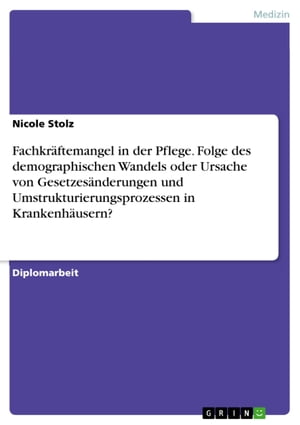 Medizin

Nicole Stolz

Fachkräftemangel in der Pflege. Folge des demographischen Wandels oder Ursache von Gesetzesänderungen und Umstrukturierungsprozessen in Krankenhäusern?

Diplomarbeit

GRIN